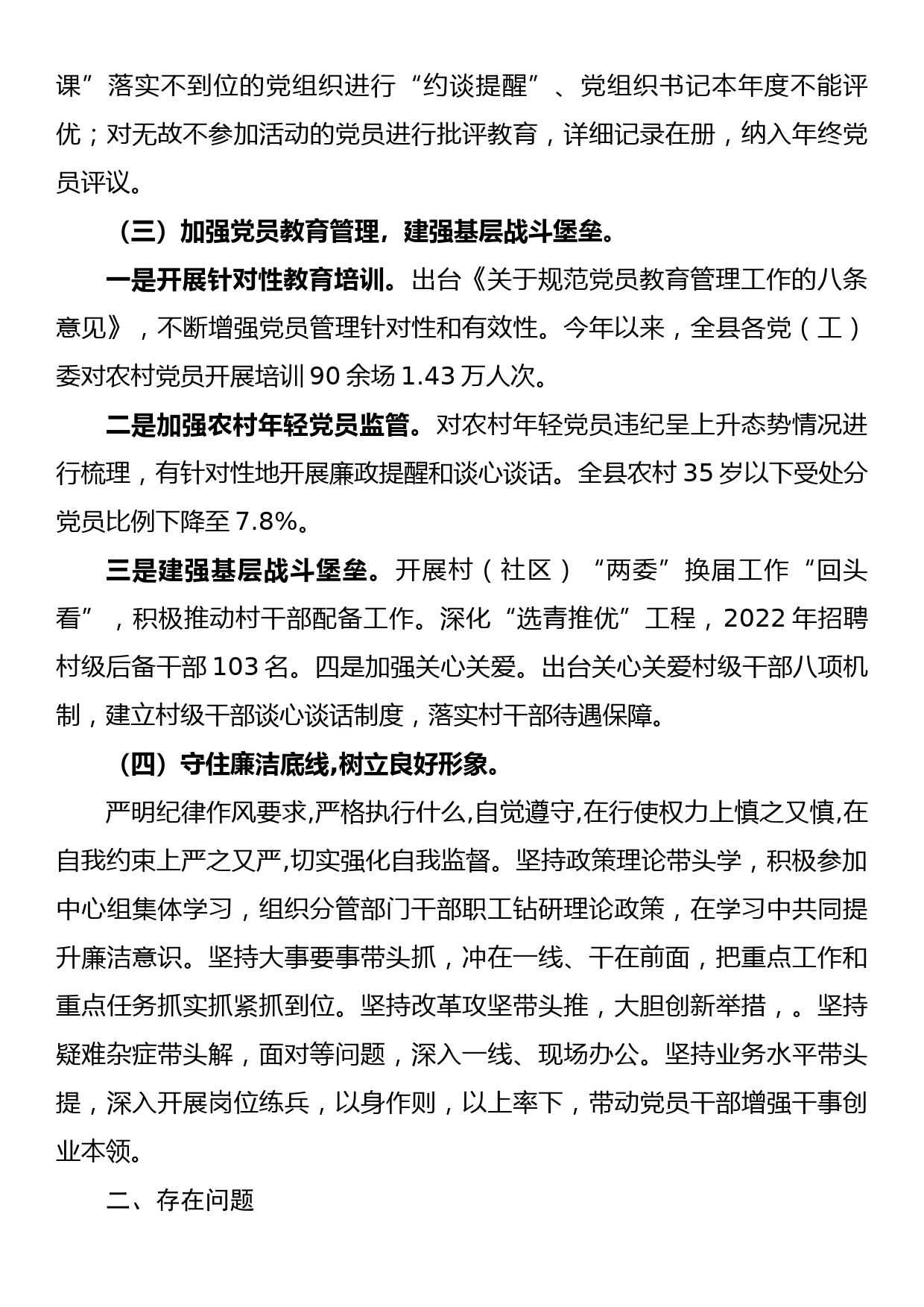 课”落实不到位的党组织进行“约谈提醒”、党组织书记本年度不能评优；对无故不参加活动的党员进行批评教育，详细记录在册，纳入年终党员评议。

（三）加强党员教育管理，建强基层战斗堡垒。

一是开展针对性教育培训。出台《关于规范党员教育管理工作的八条意见》，不断增强党员管理针对性和有效性。今年以来，全县各党（工）委对农村党员开展培训 90 余场 1.43 万人次。

二是加强农村年轻党员监管。对农村年轻党员违纪呈上升态势情况进行梳理，有针对性地开展廉政提醒和谈心谈话。全县农村 35 岁以下受处分党员比例下降至 7.8%。

三是建强基层战斗堡垒。开展村（社区）“两委”换届工作“回头看”，积极推动村干部配备工作。深化“选青推优”工程，2022 年招聘村级后备干部 103 名。四是加强关心关爱。出台关心关爱村级干部八项机制，建立村级干部谈心谈话制度，落实村干部待遇保障。

（四）守住廉洁底线,树立良好形象。

严明纪律作风要求,严格执行什么,自觉遵守,在行使权力上慎之又慎,在自我约束上严之又严,切实强化自我监督。坚持政策理论带头学，积极参加中心组集体学习，组织分管部门干部职工钻研理论政策，在学习中共同提升廉洁意识。坚持大事要事带头抓，冲在一线、干在前面，把重点工作和重点任务抓实抓紧抓到位。坚持改革攻坚带头推，大胆创新举措，。坚持疑难杂症带头解，面对等问题，深入一线、现场办公。坚持业务水平带头提，深入开展岗位练兵，以身作则，以上率下，带动党员干部增强干事创业本领。

二、存在问题